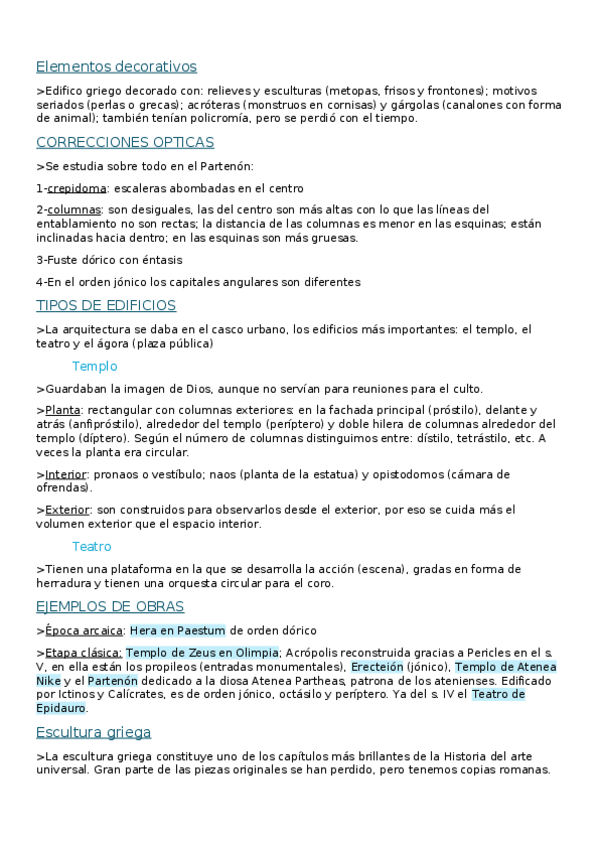 Elementos decorativos

>Edifico griego decorado con: relieves y esculturas (metopas, frisos y frontones); motivos seriados (perlas o grecas); acróteras (monstruos en cornisas) y gárgolas (canalones con forma de animal); también tenían policromía, pero se perdió con el tiempo.

CORRECCIONES OPTICAS

>Se estudia sobre todo en el Partenón:

1-crepidoma: escaleras abombadas en el centro

2-columnas: son desiguales, las del centro son más altas con lo que las líneas del entablamiento no son rectas; la distancia de las columnas es menor en las esquinas; están inclinadas hacia dentro; en las esquinas son más gruesas.

3-Fuste dórico con éntasis

4-En el orden jónico los capitales angulares son diferentes

TIPOS DE EDIFICIOS

>La arquitectura se daba en el casco urbano, los edificios más importantes: el templo, el teatro y el ágora (plaza pública)

Templo

>Guardaban la imagen de Dios, aunque no servían para reuniones para el culto.

>Planta: rectangular con columnas exteriores: en la fachada principal (próstilo), delante y atrás (anfipróstilo), alrededor del templo (períptero) y doble hilera de columnas alrededor del templo (díptero). Según el número de columnas distinguimos entre: dístilo, tetrástilo, etc. A veces la planta era circular.

>Interior: pronaos o vestíbulo; naos (planta de la estatua) y opistodomos (cámara de ofrendas).

>Exterior: son construidos para observarlos desde el exterior, por eso se cuida más el volumen exterior que el espacio interior.

Teatro

>Tienen una plataforma en la que se desarrolla la acción (escena), gradas en forma de herradura y tienen una orquesta circular para el coro.

EJEMPLOS DE OBRAS

>Época arcaica: Hera en Paestum de orden dórico

>Etapa clásica: Templo de Zeus en Olimpia; Acrópolis reconstruida gracias a Pericles en el s. V, en ella están los propileos (entradas monumentales), Erecteión (jónico), Templo de Atenea Nike y el Partenón dedicado a la diosa Atenea Partheas, patrona de los atenienses. Edificado por Ictinos y Calícrates, es de orden jónico, octásilo y períptero. Ya del s. IV el Teatro de Epidauro.

Escultura griega

>La escultura griega constituye uno de los capítulos más brillantes de la Historia del arte universal. Gran parte de las piezas originales se han perdido, pero tenemos copias romanas.